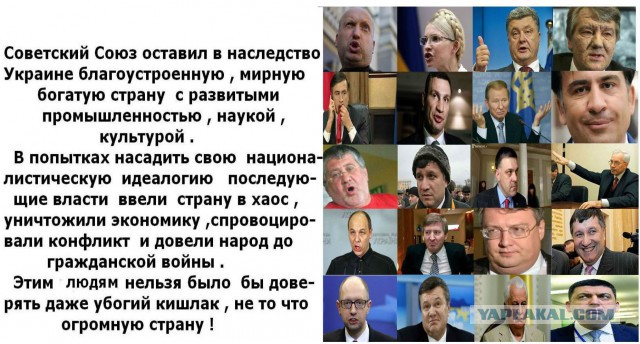 Советский Союз оставил в наследство Украине благоустроенную , мирную богатую страну с развитыми промышленностью , наукой , культурой .

В попытках насадить свою националистическую идеалогию последующие власти ввели страну в хаос , уничтожили экономику ,спровоцировали конфликт и довели народ до гражданской войны .

Этим людям нельзя было бы доверять даже убогий кишлак , не то что огромную страну !

YAPLAKAL.COM